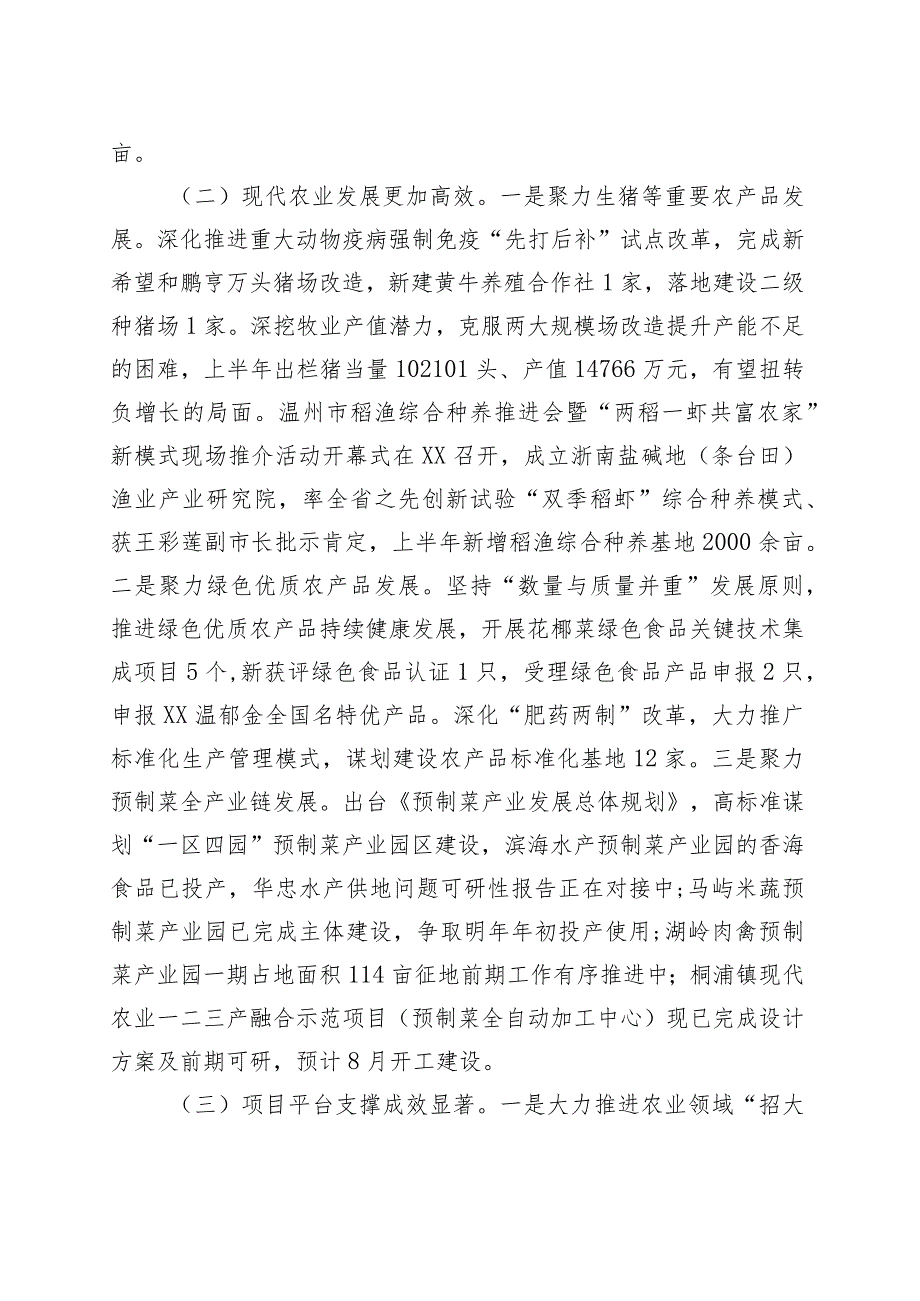 亩。

（二）现代农业发展更加高效。一是聚力生猪等重要农产品发展。深化推进重大动物疫病强制免疫“先打后补”试点改革，完成新希望和鹏亨万头猪场改造，新建黄牛养殖合作社1家，落地建设二级种猪场1家。深挖牧业产值潜力，克服两大规模场改造提升产能不足的困难，上半年出栏猪当量102101头、产值14766万元，有望扭转负增长的局面。温州市稻渔综合种养推进会暨“两稻一虾共富农家”新模式现场推介活动开幕式在XX召开，成立浙南盐碱地（条台田）渔业产业研究院，率全省之先创新试验“双季稻虾”综合种养模式、获王彩莲副市长批示肯定，上半年新增稻渔综合种养基地2000余亩。二是聚力绿色优质农产品发展。坚持“数量与质量并重”发展原则，推进绿色优质农产品持续健康发展，开展花椰菜绿色食品关键技术集成项目5个,新获评绿色食品认证1只，受理绿色食品产品申报2只，申报XX温郁金全国名特优产品。深化“肥药两制”改革，大力推广标准化生产管理模式，谋划建设农产品标准化基地12家。三是聚力预制菜全产业链发展。出台《预制菜产业发展总体规划》，高标准谋划“一区四园”预制菜产业园区建设，滨海水产预制菜产业园的香海食品已投产，华忠水产供地问题可研性报告正在对接中;马屿米蔬预制菜产业园已完成主体建设，争取明年年初投产使用;湖岭肉禽预制菜产业园一期占地面积114亩征地前期工作有序推进中；桐浦镇现代农业一二三产融合示范项目（预制菜全自动加工中心）现已完成设计方案及前期可研，预计8月开工建设。

（三）项目平台支撑成效显著。一是大力推进农业领域“招大